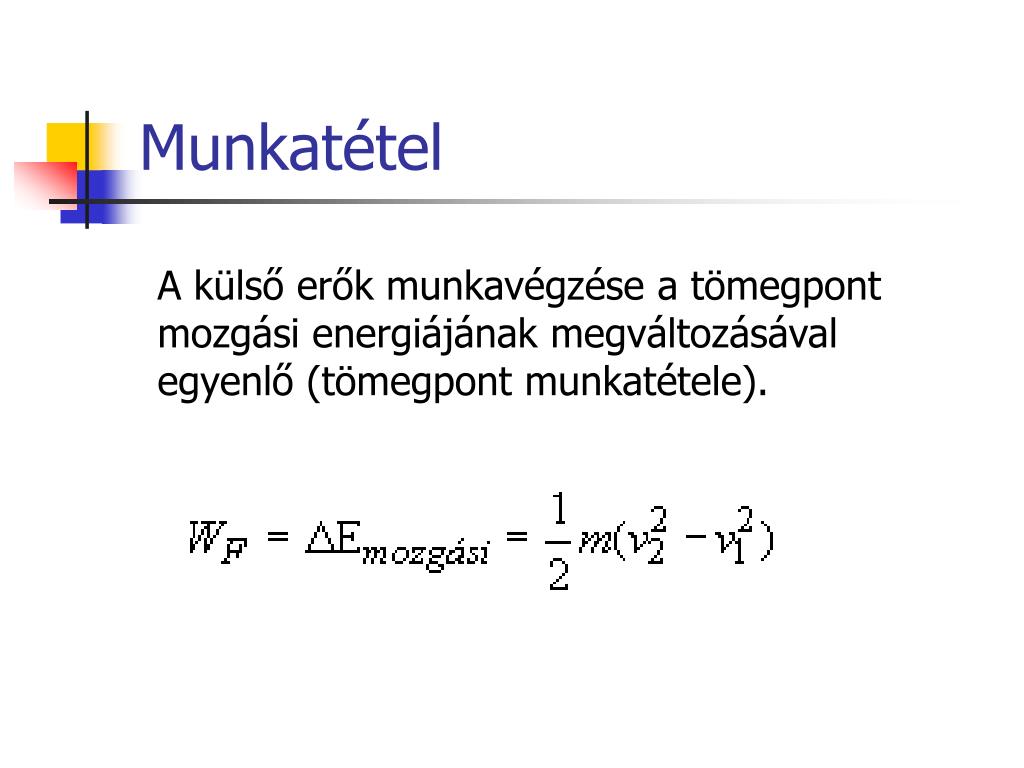 Munkatétel

A külső erők munkavégzése a tömegpont mozgási energiájának megváltozásával egyenlő (tömegpont munkatétele).

$W_F = \Delta E_{mozgási} = \frac{1}{2}m(v_2^2 - v_1^2)$